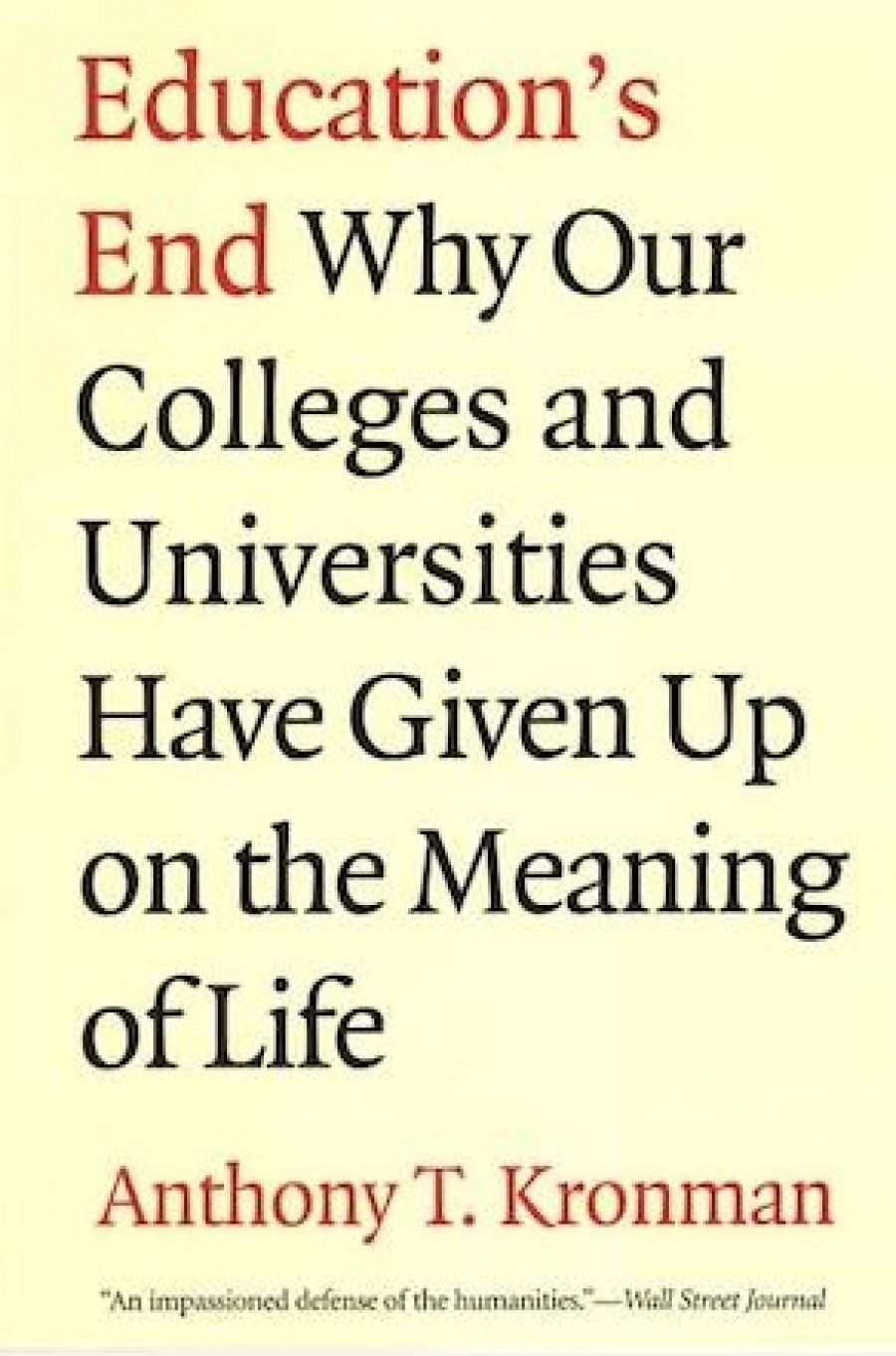 Education's End Why Our Colleges and Universities Have Given Up on the Meaning of Life

Anthony T. Kronman

"An impassioned defense of the humanities."—Wall Street Journal